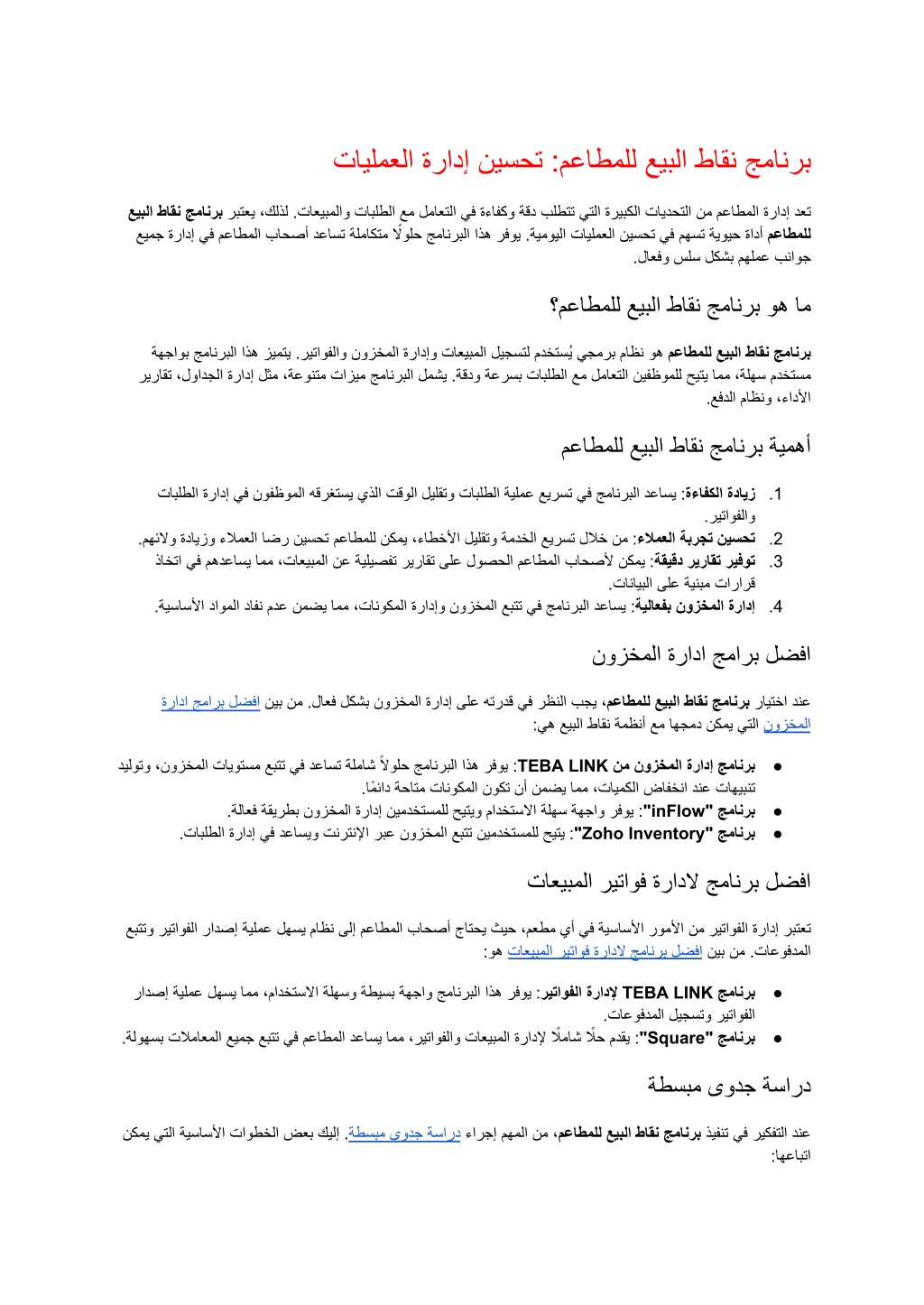 برنامج نقاط البيع للمطاعم: تحسين إدارة العمليات

تعد إدارة المطاعم من التحديات الكبيرة التي تتطلب دقة وكفاءة في التعامل مع الطلبات والمبيعات. لذلك، يعتبر برنامج نقاط البيع للمطاعم أداة حيوية تسهم في تحسين العمليات اليومية. يوفر هذا البرنامج حلولًا متكاملة تساعد أصحاب المطاعم في إدارة جميع جوانب عملهم بشكل سلس وفعال.

ما هو برنامج نقاط البيع للمطاعم؟

برنامج نقاط البيع للمطاعم هو نظام برمجي يُستخدم لتسجيل المبيعات وإدارة المخزون والفواتير. يتميز هذا البرنامج بواجهة مستخدم سهلة، مما يتيح للموظفين التعامل مع الطلبات بسرعة ودقة. يشمل البرنامج ميزات متنوعة، مثل إدارة الجداول، تقارير الأداء، ونظام الدفع.

أهمية برنامج نقاط البيع للمطاعم

1. زيادة الكفاءة: يساعد البرنامج في تسريع عملية الطلبات وتقليل الوقت الذي يستغرقه الموظفون في إدارة الطلبات والفواتير.
2. تحسين تجربة العملاء: من خلال تسريع الخدمة وتقليل الأخطاء، يمكن للمطاعم تحسين رضا العملاء وزيادة ولائهم.
3. توفير تقارير دقيقة: يمكن لأصحاب المطاعم الحصول على تقارير تفصيلية عن المبيعات، مما يساعدهم في اتخاذ قرارات مبنية على البيانات.
4. إدارة المخزون بفعالية: يساعد البرنامج في تتبع المخزون وإدارة المكونات، مما يضمن عدم نفاد المواد الأساسية.

افضل برامج ادارة المخزون

عند اختيار برنامج نقاط البيع للمطاعم، يجب النظر في قدرته على إدارة المخزون بشكل فعال. من بين افضل برامج ادارة المخزون التي يمكن دمجها مع أنظمة نقاط البيع هي:

● برنامج إدارة المخزون من TEBA LINK: يوفر هذا البرنامج حلولاً شاملة تساعد في تتبع مستويات المخزون، وتوليد تنبيهات عند انخفاض الكميات، مما يضمن أن تكون المكونات متاحة دائمًا.
● برنامج "inFlow": يوفر واجهة سهلة الاستخدام ويتيح للمستخدمين إدارة المخزون بطريقة فعالة.
● برنامج "Zoho Inventory": يتيح للمستخدمين تتبع المخزون عبر الإنترنت ويساعد في إدارة الطلبات.

افضل برنامج لادارة فواتير المبيعات

تعتبر إدارة الفواتير من الأمور الأساسية في أي مطعم، حيث يحتاج أصحاب المطاعم إلى نظام يسهل عملية إصدار الفواتير وتتبع المدفوعات. من بين افضل برنامج لادارة فواتير المبيعات هو:

● برنامج TEBA LINK لإدارة الفواتير: يوفر هذا البرنامج واجهة بسيطة وسهلة الاستخدام، مما يسهل عملية إصدار الفواتير وتسجيل المدفوعات.
● برنامج "Square": يقدم حلًا شاملًا لإدارة المبيعات والفواتير، مما يساعد المطاعم في تتبع جميع المعاملات بسهولة.

دراسة جدوى مبسطة

عند التفكير في تنفيذ برنامج نقاط البيع للمطاعم، من المهم إجراء دراسة جدوى مبسطة. إليك بعض الخطوات الأساسية التي يمكن اتباعها: